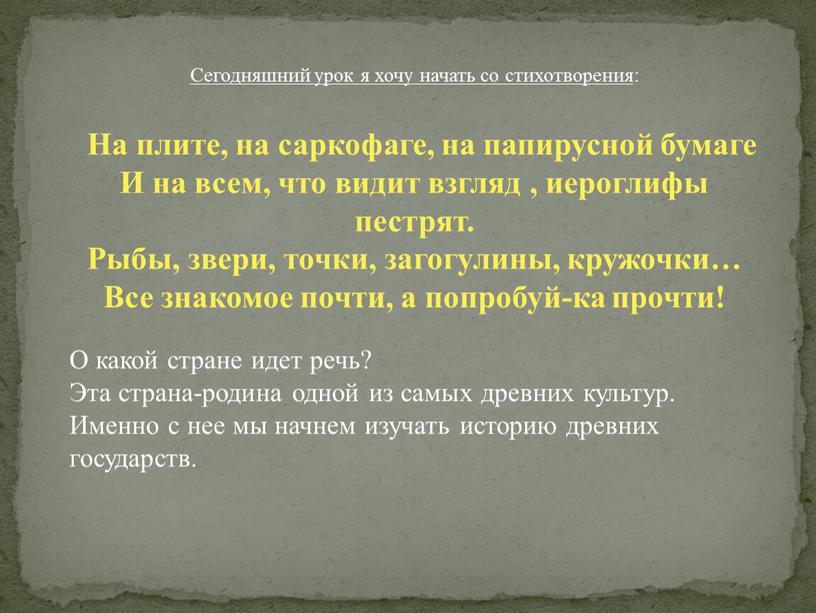 Сегодняшний урок я хочу начать со стихотворения:

На плите, на саркофаге, на папирусной бумаге
И на всем, что видит взгляд , иероглифы пестрят.
Рыбы, звери, точки, загогулины, кружочки…
Все знакомое почти, а попробуй-ка прочти!

О какой стране идет речь?
Эта страна-родина одной из самых древних культур.
Именно с нее мы начнем изучать историю древних государств.